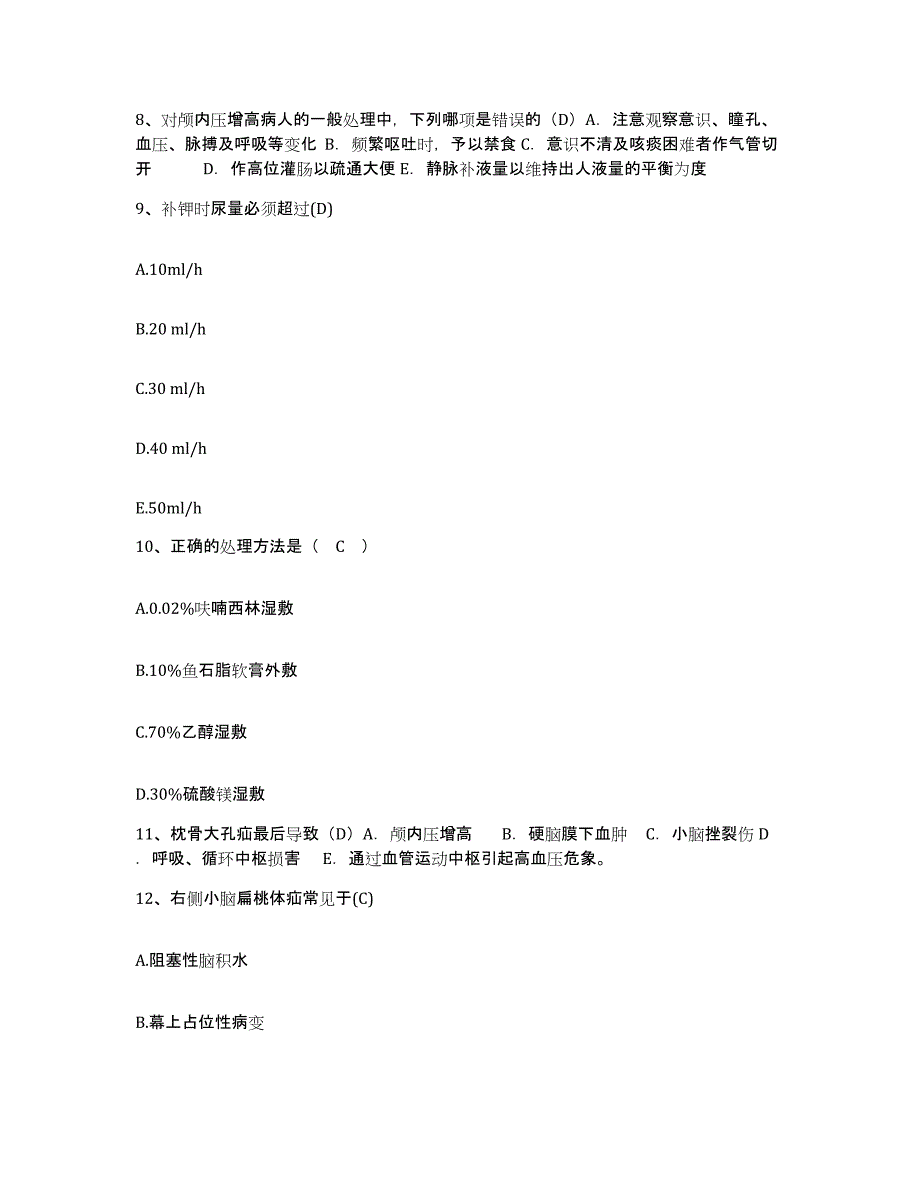 8、对颅内压增高病人的一般处理中，下列哪项是错误的（D）A. 注意观察意识、瞳孔、血压、脉搏及呼吸等变化 B. 频繁呕吐时，予以禁食 C. 意识不清及咳痰困难者作气管切开 D. 作高位灌肠以疏通大便 E. 静脉补液量以维持出人液量的平衡为度

9、补钾时尿量必须超过(D)

A.10ml/h

B.20 ml/h

C.30 ml/h

D.40 ml/h

E.50ml/h

10、正确的处理方法是（ C ）

A.0.02%呋喃西林湿敷

B.10%鱼石脂软膏外敷

C.70%乙醇湿敷

D.30%硫酸镁湿敷

11、枕骨大孔疝最后导致（D）A. 颅内压增高 B. 硬脑膜下血肿 C. 小脑挫裂伤 D. 呼吸、循环中枢损害 E. 通过血管运动中枢引起高血压危象。

12、右侧小脑扁桃体疝常见于(C)

A.阻塞性脑积水

B.幕上占位性病变